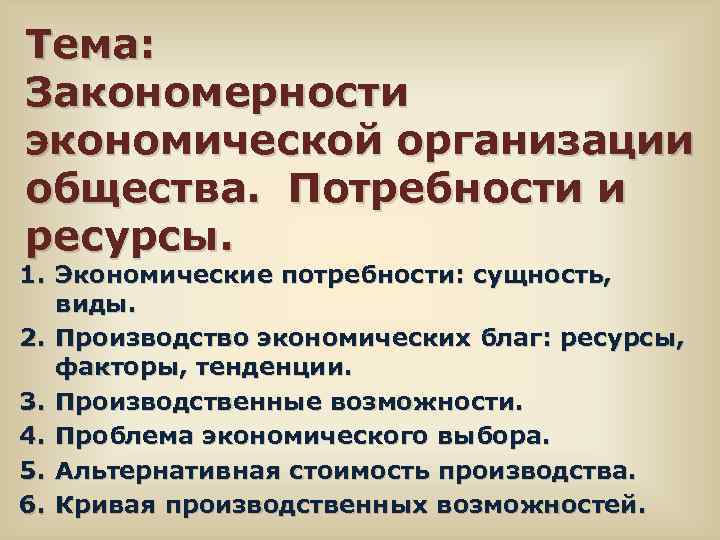 Тема: Закономерности экономической организации общества. Потребности и ресурсы.

1. Экономические потребности: сущность, виды.
2. Производство экономических благ: ресурсы, факторы, тенденции.
3. Производственные возможности.
4. Проблема экономического выбора.
5. Альтернативная стоимость производства.
6. Кривая производственных возможностей.